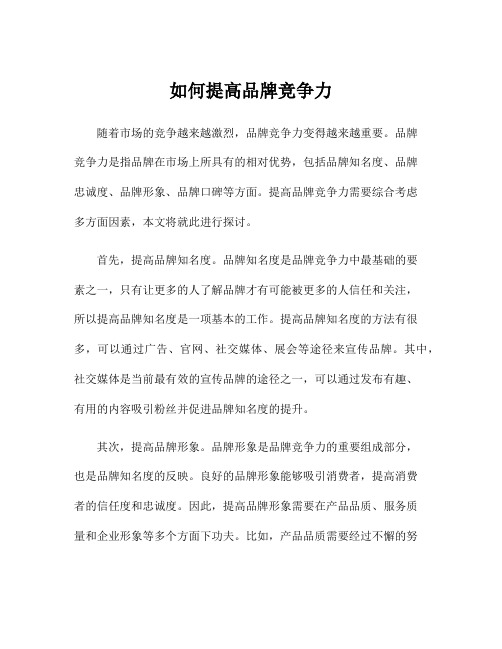 如何提高品牌竞争力

随着市场的竞争越来越激烈，品牌竞争力变得越来越重要。品牌竞争力是指品牌在市场上所具有的相对优势，包括品牌知名度、品牌忠诚度、品牌形象、品牌口碑等方面。提高品牌竞争力需要综合考虑多方面因素，本文将就此进行探讨。

首先，提高品牌知名度。品牌知名度是品牌竞争力中最基础的要素之一，只有让更多的人了解品牌才有可能被更多的人信任和关注，所以提高品牌知名度是一项基本的工作。提高品牌知名度的方法有很多，可以通过广告、官网、社交媒体、展会等途径来宣传品牌。其中，社交媒体是当前最有效的宣传品牌的途径之一，可以通过发布有趣、有用的内容吸引粉丝并促进品牌知名度的提升。

其次，提高品牌形象。品牌形象是品牌竞争力的重要组成部分，也是品牌知名度的反映。良好的品牌形象能够吸引消费者，提高消费者的信任度和忠诚度。因此，提高品牌形象需要在产品品质、服务质量和企业形象等多个方面下功夫。比如，产品品质需要经过不懈的努